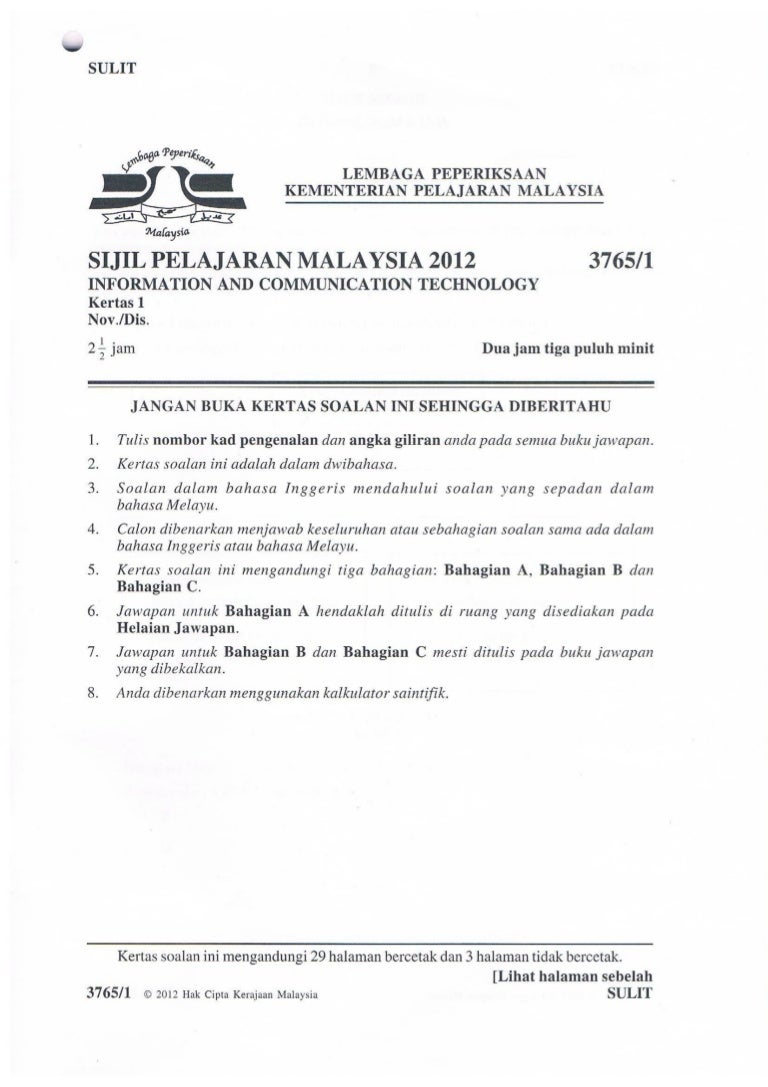 SULIT

Lembaga Peperiksaan
Malaysia

LEMBAGA PEPERIKSAAN
KEMENTERIAN PELAJARAN MALAYSIA

SIJIL PELAJARAN MALAYSIA 2012 3765/1

INFORMATION AND COMMUNICATION TECHNOLOGY
Kertas 1
Nov./Dis.

$2\frac{1}{2}$ jam Dua jam tiga puluh minit

JANGAN BUKA KERTAS SOALAN INI SEHINGGA DIBERITAHU

1. Tulis nombor kad pengenalan dan angka giliran anda pada semua buku jawapan.
2. Kertas soalan ini adalah dalam dwibahasa.
3. Soalan dalam bahasa Inggeris mendahului soalan yang sepadan dalam bahasa Melayu.
4. Calon dibenarkan menjawab keseluruhan atau sebahagian soalan sama ada dalam bahasa Inggeris atau bahasa Melayu.
5. Kertas soalan ini mengandungi tiga bahagian: Bahagian A, Bahagian B dan Bahagian C.
6. Jawapan untuk Bahagian A hendaklah ditulis di ruang yang disediakan pada Helaian Jawapan.
7. Jawapan untuk Bahagian B dan Bahagian C mesti ditulis pada buku jawapan yang dibekalkan.
8. Anda dibenarkan menggunakan kalkulator saintifik.

Kertas soalan ini mengandungi 29 halaman bercetak dan 3 halaman tidak bercetak.
[Lihat halaman sebelah
3765/1 © 2012 Hak Cipta Kerajaan Malaysia SULIT